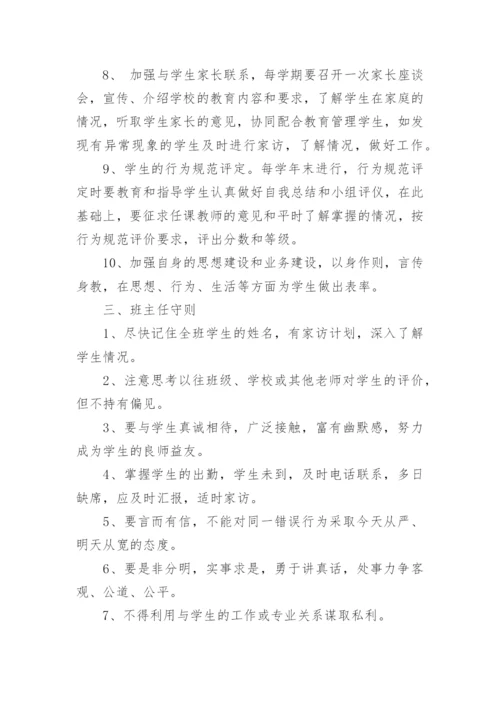 8、 加强与学生家长联系，每学期要召开一次家长座谈会，宣传、介绍学校的教育内容和要求，了解学生在家庭的情况，听取学生家长的意见，协同配合教育管理学生，如发现有异常现象的学生及时进行家访，了解情况，做好工作。

9、学生的行为规范评定。每学年末进行，行为规范评定时要教育和指导学生认真做好自我总结和小组评仪，在此基础上，要征求任课教师的意见和平时了解掌握的情况，按行为规范评价要求，评出分数和等级。

10、加强自身的思想建设和业务建设，以身作则，言传身教，在思想、行为、生活等方面为学生做出表率。

三、班主任守则

1、尽快记住全班学生的姓名，有家访计划，深入了解学生情况。

2、注意思考以往班级、学校或其他老师对学生的评价，但不持有偏见。

3、要与学生真诚相待，广泛接触，富有幽默感，努力成为学生的良师益友。

4、掌握学生的出勤，学生未到，及时电话联系，多日缺席，应及时汇报，适时家访。

5、要言而有信，不能对同一错误行为采取今天从严、明天从宽的态度。

6、要是非分明，实事求是，勇于讲真话，处事力争客观、公道、公平。

7、不得利用与学生的工作或专业关系谋取私利。